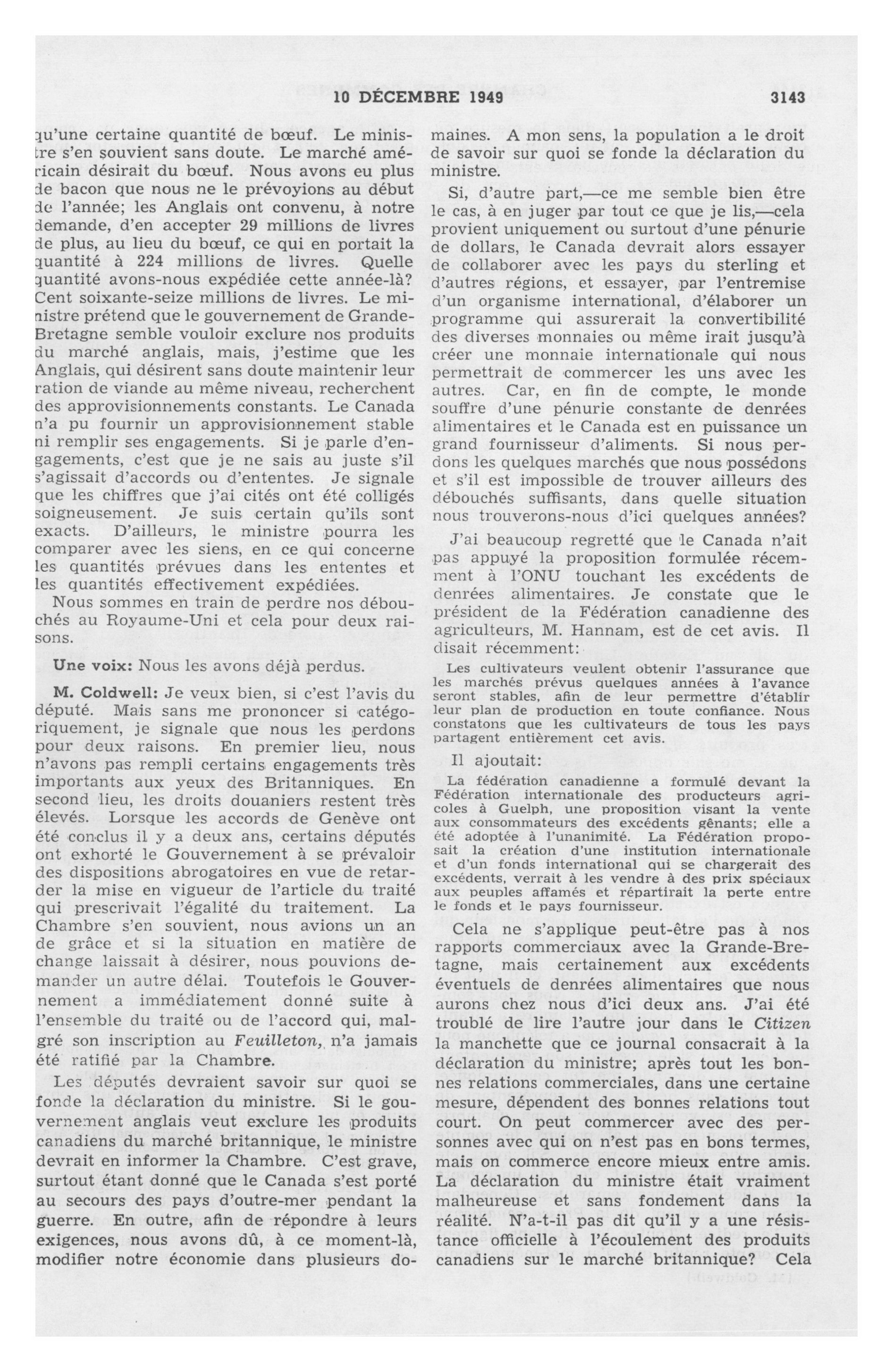 10 DÉCEMBRE 1949 3143

qu'une certaine quantité de bœuf. Le ministre s'en souvient sans doute. Le marché américain désirait du bœuf. Nous avons eu plus de bacon que nous ne le prévoyions au début de l'année; les Anglais ont convenu, à notre demande, d'en accepter 29 millions de livres de plus, au lieu du bœuf, ce qui en portait la quantité à 224 millions de livres. Quelle quantité avons-nous expédiée cette année-là? Cent soixante-seize millions de livres. Le ministre prétend que le gouvernement de Grande-Bretagne semble vouloir exclure nos produits du marché anglais, mais, j'estime que les Anglais, qui désirent sans doute maintenir leur ration de viande au même niveau, recherchent des approvisionnements constants. Le Canada n'a pu fournir un approvisionnement stable ni remplir ses engagements. Si je parle d'engagements, c'est que je ne sais au juste s'il s'agissait d'accords ou d'ententes. Je signale que les chiffres que j'ai cités ont été colligés soigneusement. Je suis certain qu'ils sont exacts. D'ailleurs, le ministre pourra les comparer avec les siens, en ce qui concerne les quantités prévues dans les ententes et les quantités effectivement expédiées.

Nous sommes en train de perdre nos débouchés au Royaume-Uni et cela pour deux raisons.

Une voix: Nous les avons déjà perdus.

M. Coldwell: Je veux bien, si c'est l'avis du député. Mais sans me prononcer si catégoriquement, je signale que nous les perdons pour deux raisons. En premier lieu, nous n'avons pas rempli certains engagements très importants aux yeux des Britanniques. En second lieu, les droits douaniers restent très élevés. Lorsque les accords de Genève ont été conclus il y a deux ans, certains députés ont exhorté le Gouvernement à se prévaloir des dispositions abrogatoires en vue de retarder la mise en vigueur de l'article du traité qui prescrivait l'égalité du traitement. La Chambre s'en souvient, nous avions un an de grâce et si la situation en matière de change laissait à désirer, nous pouvions demander un autre délai. Toutefois le Gouvernement a immédiatement donné suite à l'ensemble du traité ou de l'accord qui, malgré son inscription au Feuilleton, n'a jamais été ratifié par la Chambre.

Les députés devraient savoir sur quoi se fonde la déclaration du ministre. Si le gouvernement anglais veut exclure les produits canadiens du marché britannique, le ministre devrait en informer la Chambre. C'est grave, surtout étant donné que le Canada s'est porté au secours des pays d'outre-mer pendant la guerre. En outre, afin de répondre à leurs exigences, nous avons dû, à ce moment-là, modifier notre économie dans plusieurs domaines. A mon sens, la population a le droit de savoir sur quoi se fonde la déclaration du ministre.

Si, d'autre part,—ce me semble bien être le cas, à en juger par tout ce que je lis,—cela provient uniquement ou surtout d'une pénurie de dollars, le Canada devrait alors essayer de collaborer avec les pays du sterling et d'autres régions, et essayer, par l'entremise d'un organisme international, d'élaborer un programme qui assurerait la convertibilité des diverses monnaies ou même irait jusqu'à créer une monnaie internationale qui nous permettrait de commercer les uns avec les autres. Car, en fin de compte, le monde souffre d'une pénurie constante de denrées alimentaires et le Canada est en puissance un grand fournisseur d'aliments. Si nous perdons les quelques marchés que nous possédons et s'il est impossible de trouver ailleurs des débouchés suffisants, dans quelle situation nous trouverons-nous d'ici quelques années?

J'ai beaucoup regretté que le Canada n'ait pas appuyé la proposition formulée récemment à l'ONU touchant les excédents de denrées alimentaires. Je constate que le président de la Fédération canadienne des agriculteurs, M. Hannam, est de cet avis. Il disait récemment:

Les cultivateurs veulent obtenir l'assurance que les marchés prévus quelques années à l'avance seront stables, afin de leur permettre d'établir leur plan de production en toute confiance. Nous constatons que les cultivateurs de tous les pays partagent entièrement cet avis.

Il ajoutait:

La fédération canadienne a formulé devant la Fédération internationale des producteurs agricoles à Guelph, une proposition visant la vente aux consommateurs des excédents gênants; elle a été adoptée à l'unanimité. La Fédération proposait la création d'une institution internationale et d'un fonds international qui se chargerait des excédents, verrait à les vendre à des prix spéciaux aux peuples affamés et répartirait la perte entre le fonds et le pays fournisseur.

Cela ne s'applique peut-être pas à nos rapports commerciaux avec la Grande-Bretagne, mais certainement aux excédents éventuels de denrées alimentaires que nous aurons chez nous d'ici deux ans. J'ai été troublé de lire l'autre jour dans le Citizen la manchette que ce journal consacrait à la déclaration du ministre; après tout les bonnes relations commerciales, dans une certaine mesure, dépendent des bonnes relations tout court. On peut commercer avec des personnes avec qui on n'est pas en bons termes, mais on commerce encore mieux entre amis. La déclaration du ministre était vraiment malheureuse et sans fondement dans la réalité. N'a-t-il pas dit qu'il y a une résistance officielle à l'écoulement des produits canadiens sur le marché britannique? Cela